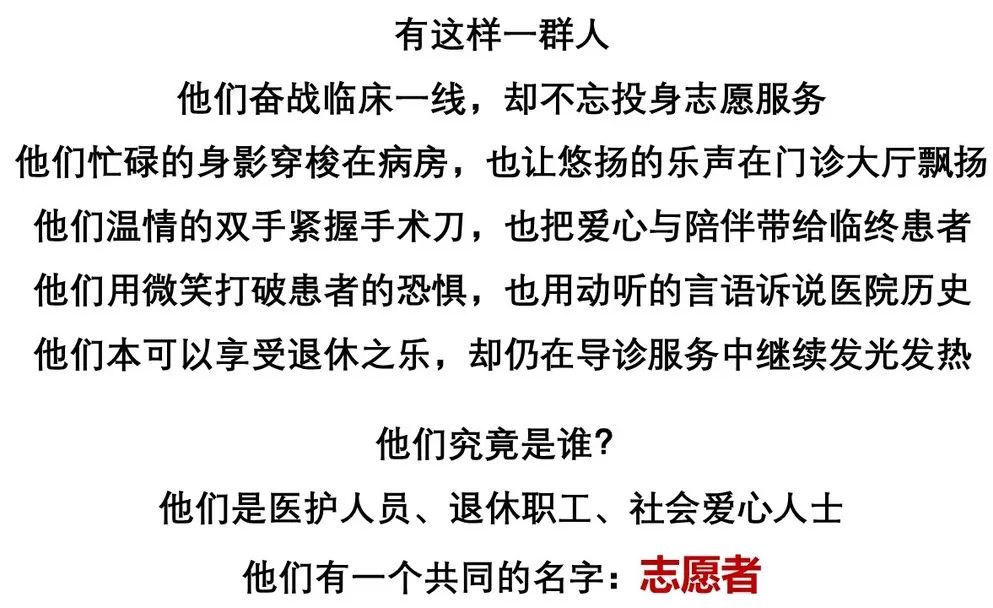 有这样一群人
他们奋战临床一线，却不忘投身志愿服务
他们忙碌的身影穿梭在病房，也让悠扬的乐声在门诊大厅飘扬
他们温情的双手紧握手术刀，也把爱心与陪伴带给临终患者
他们用微笑打破患者的恐惧，也用动听的言语诉说医院历史
他们本可以享受退休之乐，却仍在导诊服务中继续发光发热

他们究竟是谁?
他们是医护人员、退休职工、社会爱心人士
他们有一个共同的名字：志愿者